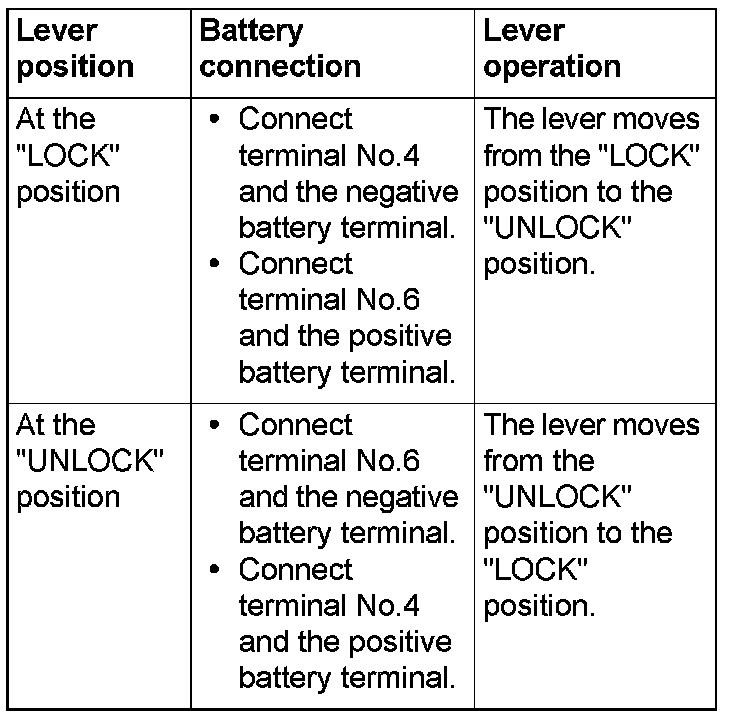 | Lever position | Battery connection | Lever operation |
|---|---|---|
| At the "LOCK" position | • Connect terminal No.4 and the negative battery terminal. • Connect terminal No.6 and the positive battery terminal. | The lever moves from the "LOCK" position to the "UNLOCK" position. |
| At the "UNLOCK" position | • Connect terminal No.6 and the negative battery terminal. • Connect terminal No.4 and the positive battery terminal. | The lever moves from the "UNLOCK" position to the "LOCK" position. |